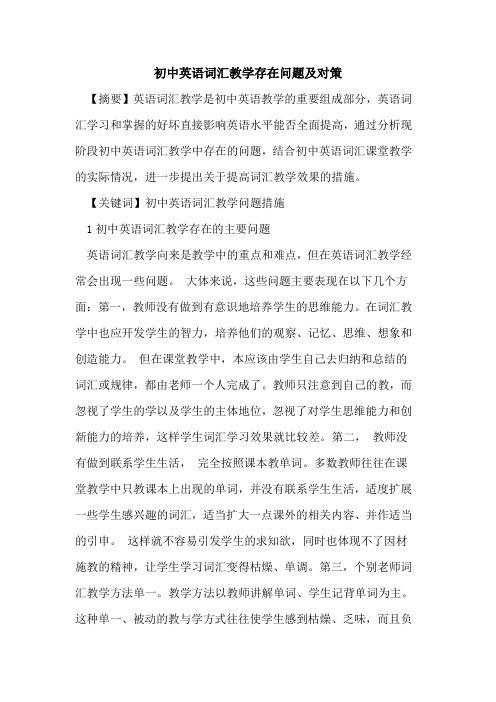 初中英语词汇教学存在问题及对策

【摘要】英语词汇教学是初中英语教学的重要组成部分，英语词汇学习和掌握的好坏直接影响英语水平能否全面提高，通过分析现阶段初中英语词汇教学中存在的问题，结合初中英语词汇课堂教学的实际情况，进一步提出关于提高词汇教学效果的措施。

【关键词】初中英语词汇教学问题措施

1 初中英语词汇教学存在的主要问题

英语词汇教学向来是教学中的重点和难点，但在英语词汇教学经常会出现一些问题。 大体来说，这些问题主要表现在以下几个方面：第一，教师没有做到有意识地培养学生的思维能力。在词汇教学中也应开发学生的智力，培养他们的观察、记忆、思维、想象和创造能力。 但在课堂教学中，本应该由学生自己去归纳和总结的词汇或规律，都由老师一个人完成了。教师只注意到自己的教，而忽视了学生的学以及学生的主体地位，忽视了对学生思维能力和创新能力的培养，这样学生词汇学习效果就比较差。第二， 教师没有做到联系学生生活， 完全按照课本教单词。多数教师往往在课堂教学中只教课本上出现的单词，并没有联系学生生活，适度扩展一些学生感兴趣的词汇，适当扩大一点课外的相关内容、并作适当的引申。 这样就不容易引发学生的求知欲，同时也体现不了因材施教的精神，让学生学习词汇变得枯燥、单调。第三，个别老师词汇教学方法单一。教学方法以教师讲解单词、学生记背单词为主。这种单一、被动的教与学方式往往使学生感到枯燥、乏味，而且负